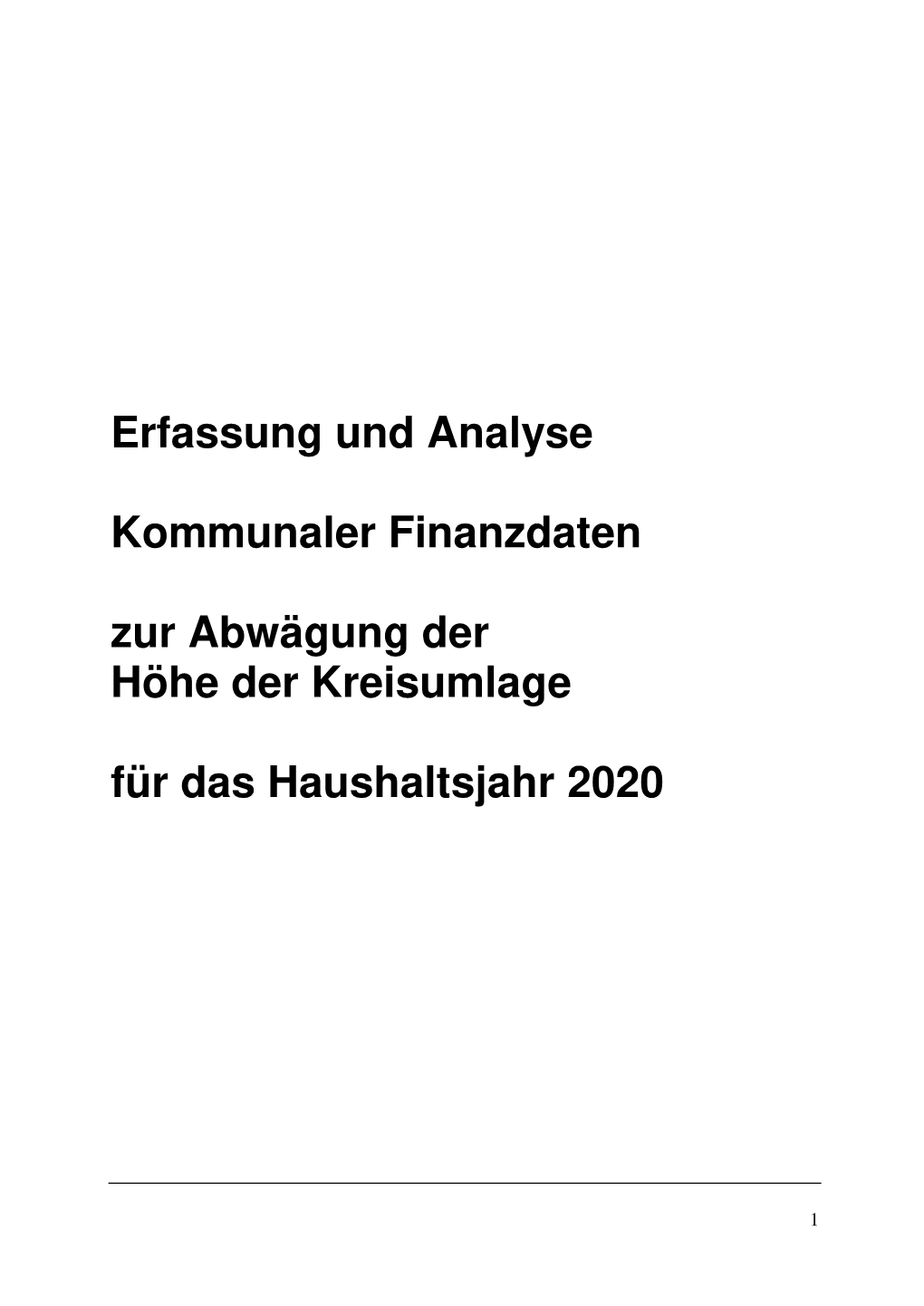 Erfassung und Analyse

Kommunaler Finanzdaten

zur Abwägung der
Höhe der Kreisumlage

für das Haushaltsjahr 2020

1